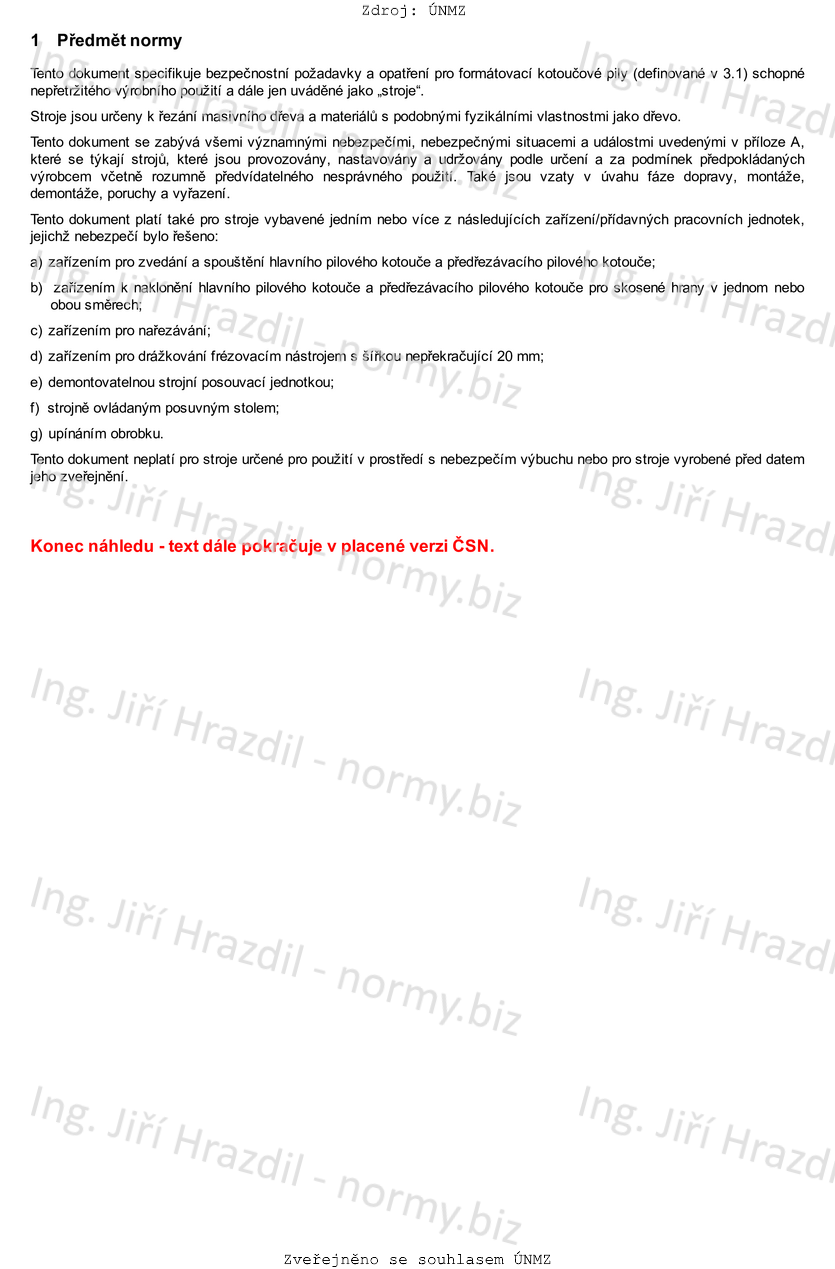 Zdroj: ÚNMZ

1 Předmět normy

Tento dokument specifikuje bezpečnostní požadavky a opatření pro formátovací kotoučové pily (definované v 3.1) schopné nepřetržitého výrobního použití a dále jen uváděné jako „stroje“.

Stroje jsou určeny k řezání masivního dřeva a materiálů s podobnými fyzikálními vlastnostmi jako dřevo.

Tento dokument se zabývá všemi významnými nebezpečími, nebezpečnými situacemi a událostmi uvedenými v příloze A, které se týkají strojů, které jsou provozovány, nastavovány a udržovány podle určení a za podmínek předpokládaných výrobcem včetně rozumně předvídatelného nesprávného použití. Také jsou vzaty v úvahu fáze dopravy, montáže, demontáže, poruchy a vyřazení.

Tento dokument platí také pro stroje vybavené jedním nebo více z následujících zařízení/přídavných pracovních jednotek, jejichž nebezpečí bylo řešeno:

a) zařízením pro zvedání a spouštění hlavního pilového kotouče a předřezávacího pilového kotouče;

b) zařízením k naklonění hlavního pilového kotouče a předřezávacího pilového kotouče pro skosené hrany v jednom nebo obou směrech;

c) zařízením pro nařezávání;

d) zařízením pro drážkování frézovacím nástrojem s šířkou nepřekračující 20 mm;

e) demontovatelnou strojní posouvací jednotkou;

f) strojně ovládaným posuvným stolem;

g) upínáním obrobku.

Tento dokument neplatí pro stroje určené pro použití v prostředí s nebezpečím výbuchu nebo pro stroje vyrobené před datem jeho zveřejnění.

Konec náhledu - text dále pokračuje v placené verzi ČSN.

Ing. Jiří Hrazdil - normy.biz

Zveřejněno se souhlasem ÚNMZ